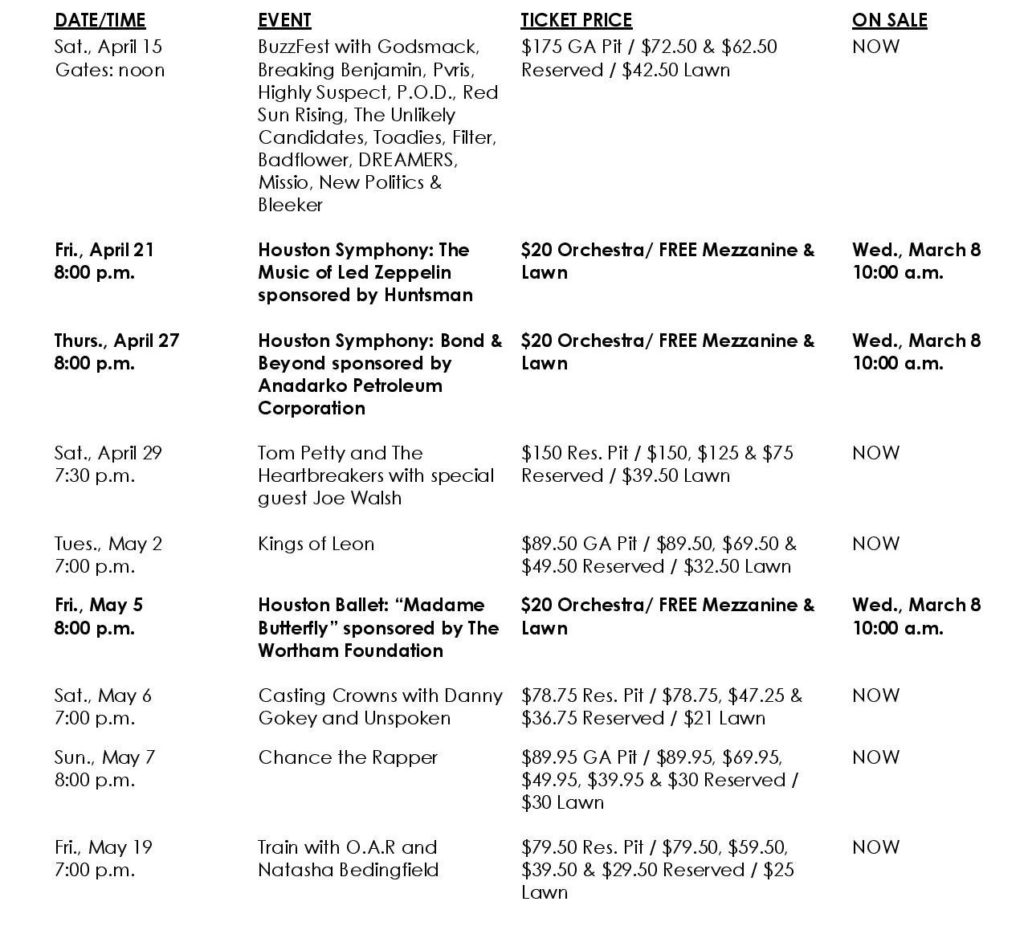 | DATE/TIME | EVENT | TICKET PRICE | ON SALE |
|---|---|---|---|
| Sat., April 15 Gates: noon | BuzzFest with Godsmack, Breaking Benjamin, Pvris, Highly Suspect, P.O.D., Red Sun Rising, The Unlikely Candidates, Toadies, Filter, Badflower, DREAMERS, Missio, New Politics & Bleeker | \$175 GA Pit / \$72.50 & \$62.50 Reserved / \$42.50 Lawn | NOW |
| Fri., April 21 8:00 p.m. | Houston Symphony: The Music of Led Zeppelin sponsored by Huntsman | \$20 Orchestra/ FREE Mezzanine & Lawn | Wed., March 8 10:00 a.m. |
| Thurs., April 27 8:00 p.m. | Houston Symphony: Bond & Beyond sponsored by Anadarko Petroleum Corporation | \$20 Orchestra/ FREE Mezzanine & Lawn | Wed., March 8 10:00 a.m. |
| Sat., April 29 7:30 p.m. | Tom Petty and The Heartbreakers with special guest Joe Walsh | \$150 Res. Pit / \$150, \$125 & \$75 Reserved / \$39.50 Lawn | NOW |
| Tues., May 2 7:00 p.m. | Kings of Leon | \$89.50 GA Pit / \$89.50, \$69.50 & \$49.50 Reserved / \$32.50 Lawn | NOW |
| Fri., May 5 8:00 p.m. | Houston Ballet: “Madame Butterfly” sponsored by The Wortham Foundation | \$20 Orchestra/ FREE Mezzanine & Lawn | Wed., March 8 10:00 a.m. |
| Sat., May 6 7:00 p.m. | Casting Crowns with Danny Gokey and Unspoken | \$78.75 Res. Pit / \$78.75, \$47.25 & \$36.75 Reserved / \$21 Lawn | NOW |
| Sun., May 7 8:00 p.m. | Chance the Rapper | \$89.95 GA Pit / \$89.95, \$69.95, \$49.95, \$39.95 & \$30 Reserved / \$30 Lawn | NOW |
| Fri., May 19 7:00 p.m. | Train with O.A.R and Natasha Bedingfield | \$79.50 Res. Pit / \$79.50, \$59.50, \$39.50 & \$29.50 Reserved / \$25 Lawn | NOW |